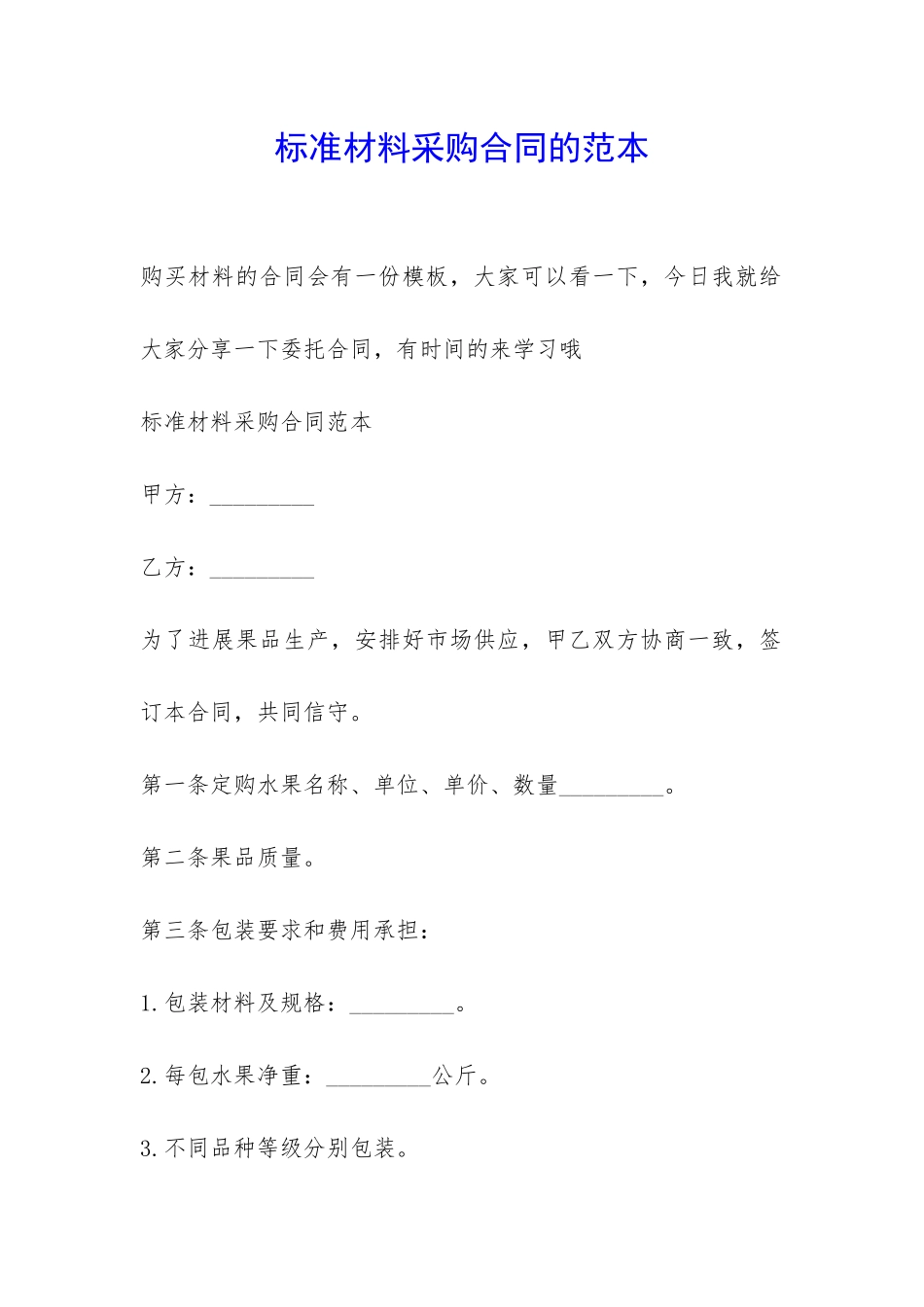 标准材料采购合同的范本

购买材料的合同会有一份模板，大家可以看一下，今日我就给大家分享一下委托合同，有时间的来学习哦

标准材料采购合同范本

甲方：_________

乙方：_________

为了进展果品生产，安排好市场供应，甲乙双方协商一致，签订本合同，共同信守。

第一条定购水果名称、单位、单价、数量_________。

第二条果品质量。

第三条包装要求和费用承担：

1.包装材料及规格：_________。

2.每包水果净重：_________公斤。

3.不同品种等级分别包装。